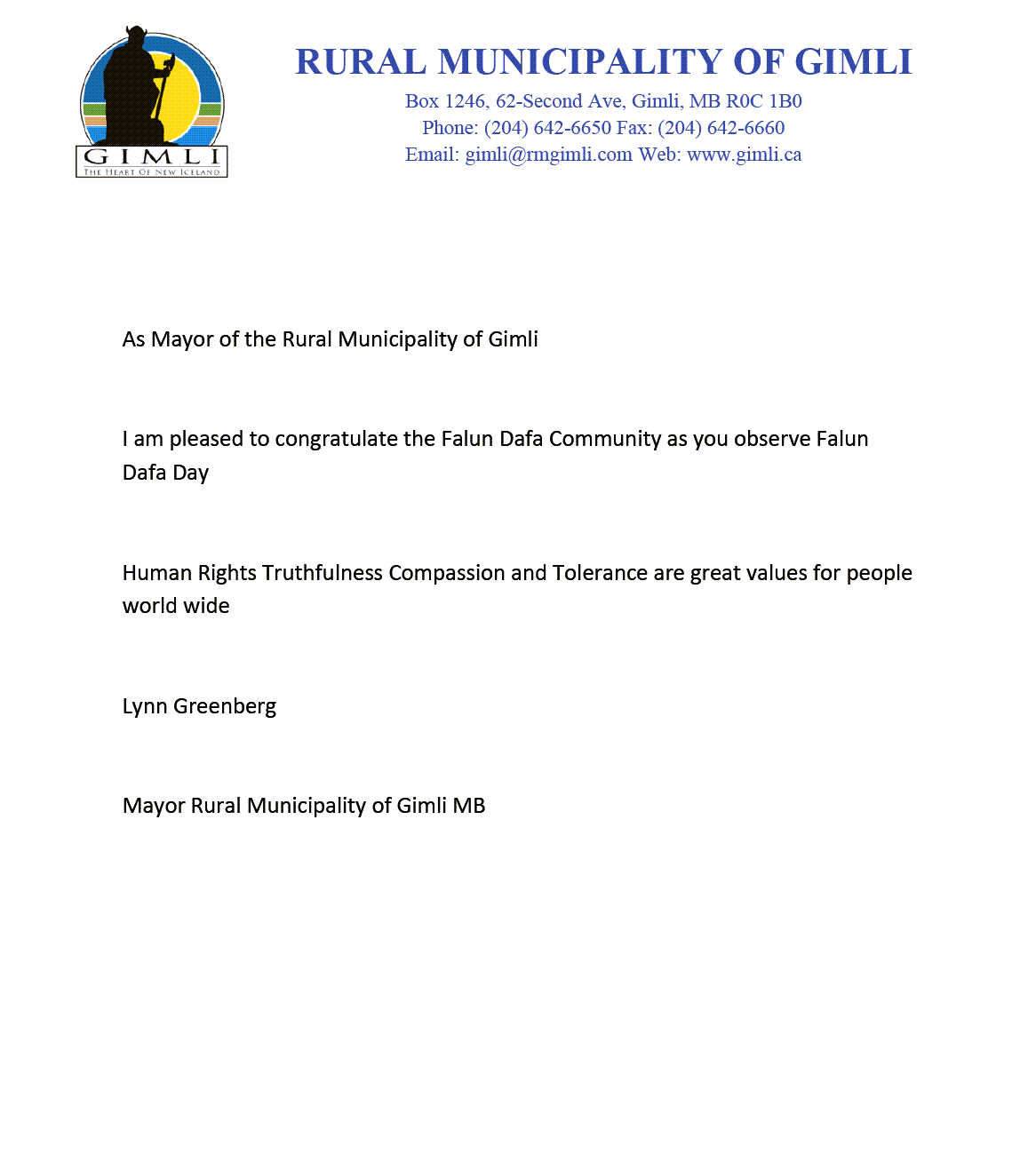 GIMLI
THE HEART OF NEW ICELAND

RURAL MUNICIPALITY OF GIMLI
Box 1246, 62-Second Ave, Gimli, MB R0C 1B0
Phone: (204) 642-6650 Fax: (204) 642-6660
Email: gimli@rmgimli.com Web: www.gimli.ca

As Mayor of the Rural Municipality of Gimli

I am pleased to congratulate the Falun Dafa Community as you observe Falun Dafa Day

Human Rights Truthfulness Compassion and Tolerance are great values for people world wide

Lynn Greenberg

Mayor Rural Municipality of Gimli MB